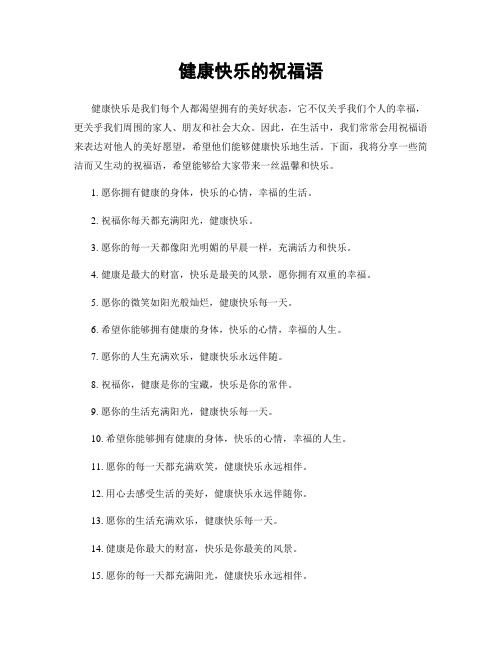 健康快乐的祝福语

健康快乐是我们每个人都渴望拥有的美好状态，它不仅关乎我们个人的幸福，更关乎我们周围的家人、朋友和社会大众。因此，在生活中，我们常常会用祝福语来表达对他人的美好愿望，希望他们能够健康快乐地生活。下面，我将分享一些简洁而又生动的祝福语，希望能够给大家带来一丝温馨和快乐。

1. 愿你拥有健康的身体，快乐的心情，幸福的生活。

2. 祝福你每天都充满阳光，健康快乐。

3. 愿你的每一天都像阳光明媚的早晨一样，充满活力和快乐。

4. 健康是最大的财富，快乐是最美的风景，愿你拥有双重的幸福。

5. 愿你的微笑如阳光般灿烂，健康快乐每一天。

6. 希望你能够拥有健康的身体，快乐的心情，幸福的人生。

7. 愿你的人生充满欢乐，健康快乐永远伴随。

8. 祝福你，健康是你的宝藏，快乐是你的常伴。

9. 愿你的生活充满阳光，健康快乐每一天。

10. 希望你能够拥有健康的身体，快乐的心情，幸福的人生。

11. 愿你的每一天都充满欢笑，健康快乐永远相伴。

12. 用心去感受生活的美好，健康快乐永远伴随你。

13. 愿你的生活充满欢乐，健康快乐每一天。

14. 健康是你最大的财富，快乐是你最美的风景。

15. 愿你的每一天都充满阳光，健康快乐永远相伴。